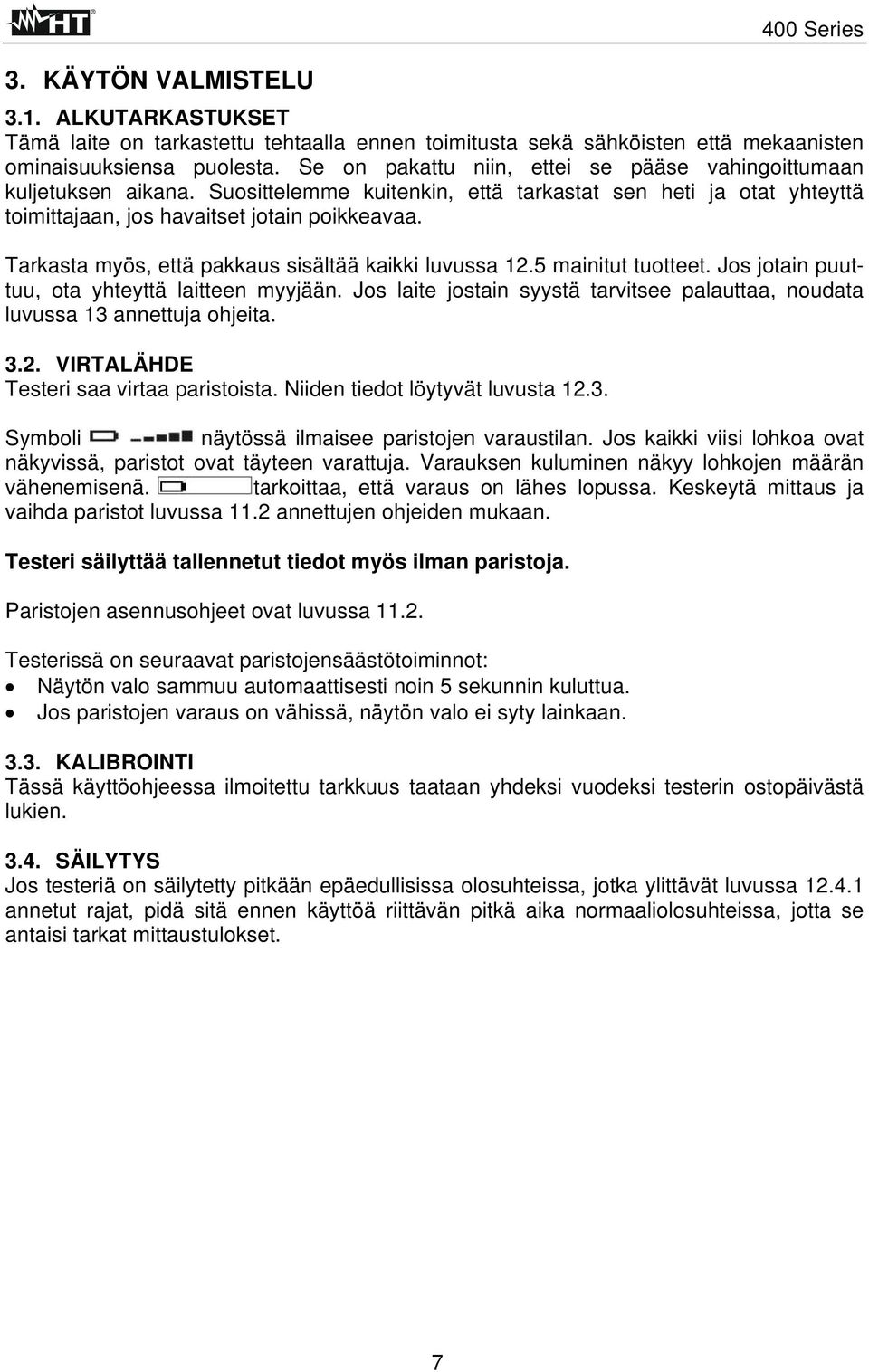 HT

400 Series

3. KÄYTÖN VALMISTELU

3.1. ALKUTARKASTUKSET
Tämä laite on tarkastettu tehtaalla ennen toimitusta sekä sähköisten että mekaanisten ominaisuuksiensa puolesta. Se on pakattu niin, ettei se pääse vahingoittumaan kuljetuksen aikana. Suosittelemme kuitenkin, että tarkastat sen heti ja otat yhteyttä toimittajaan, jos havaitset jotain poikkeavaa.

Tarkasta myös, että pakkaus sisältää kaikki luvussa 12.5 mainitut tuotteet. Jos jotain puuttuu, ota yhteyttä laitteen myyjään. Jos laite jostain syystä tarvitsee palauttaa, noudata luvussa 13 annettuja ohjeita.

3.2. VIRTALÄHDE
Testeri saa virtaa paristoista. Niiden tiedot löytyvät luvusta 12.3.

Symboli näytössä ilmaisee paristojen varaustilan. Jos kaikki viisi lohkoa ovat näkyvissä, paristot ovat täyteen varattuja. Varauksen kuluminen näkyy lohkojen määrän vähenemisenä. tarkoittaa, että varaus on lähes lopussa. Keskeytä mittaus ja vaihda paristot luvussa 11.2 annettujen ohjeiden mukaan.

Testeri säilyttää tallennetut tiedot myös ilman paristoja.

Paristojen asennusohjeet ovat luvussa 11.2.

Testerissä on seuraavat paristojensäästötoiminnot:
• Näytön valo sammuu automaattisesti noin 5 sekunnin kuluttua.
• Jos paristojen varaus on vähissä, näytön valo ei syty lainkaan.

3.3. KALIBROINTI
Tässä käyttöohjeessa ilmoitettu tarkkuus taataan yhdeksi vuodeksi testerin ostopäivästä lukien.

3.4. SÄILYTYS
Jos testeriä on säilytetty pitkään epäedullisissa olosuhteissa, jotka ylittävät luvussa 12.4.1 annetut rajat, pidä sitä ennen käyttöä riittävän pitkä aika normaaliolosuhteissa, jotta se antaisi tarkat mittaustulokset.

7